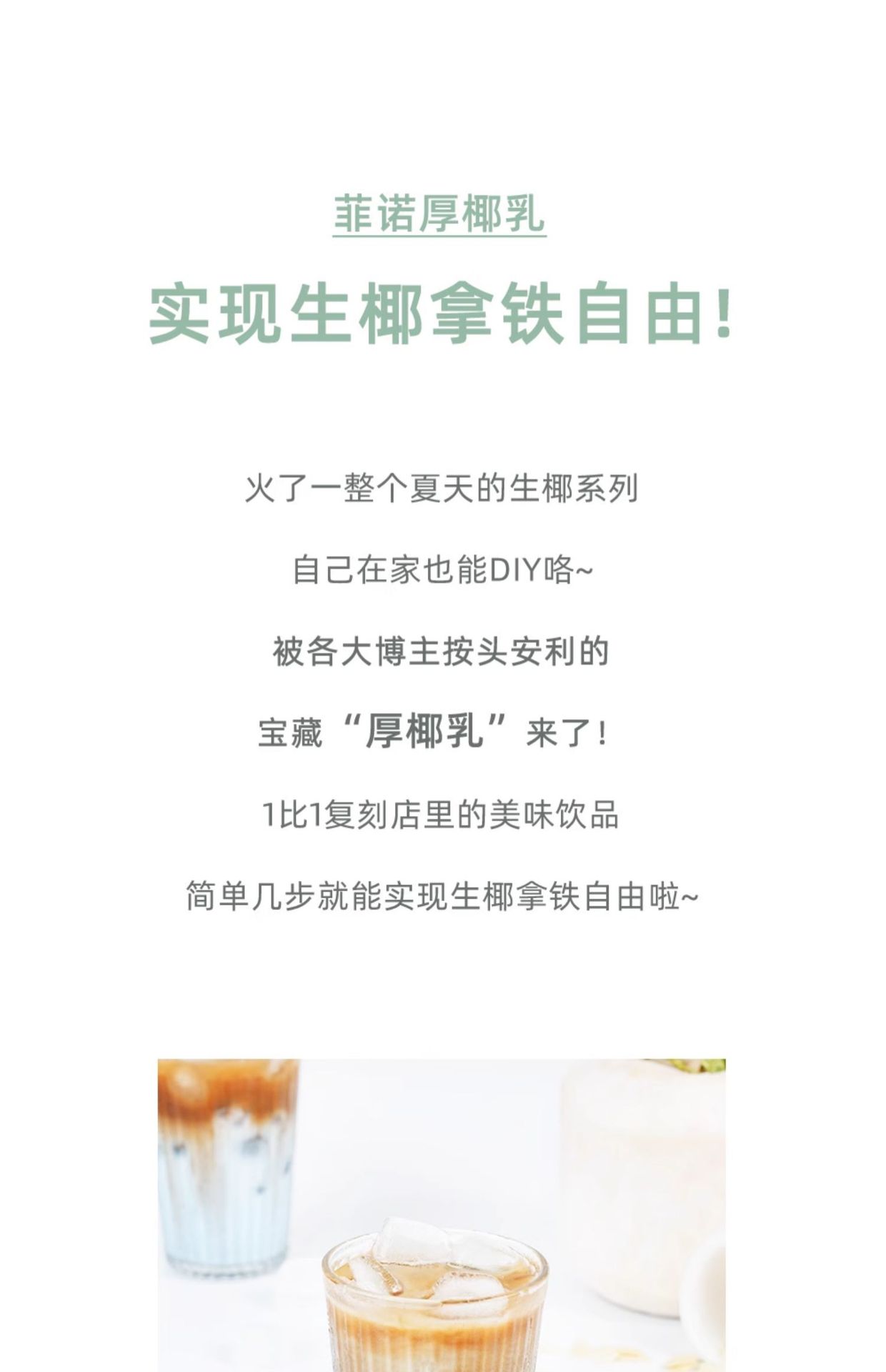 菲诺厚椰乳

实现生椰拿铁自由!

火了一整个夏天的生椰系列

自己在家也能DIY咯~

被各大博主按头安利的

宝藏“厚椰乳”来了!

1比1复刻店里的美味饮品

简单几步就能实现生椰拿铁自由啦~